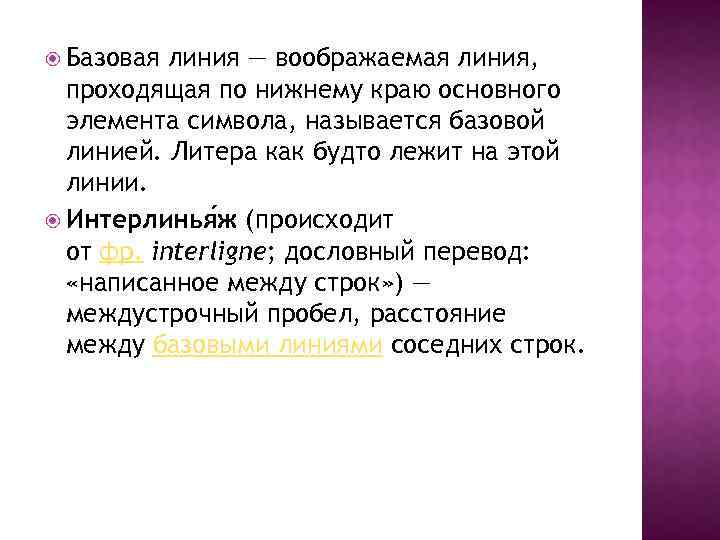 Базовая линия — воображаемая линия, проходящая по нижнему краю основного элемента символа, называется базовой линией. Литера как будто лежит на этой линии.

Интерлинья́ж (происходит от фр. interligne; дословный перевод: «написанное между строк») — междустрочный пробел, расстояние между базовыми линиями соседних строк.